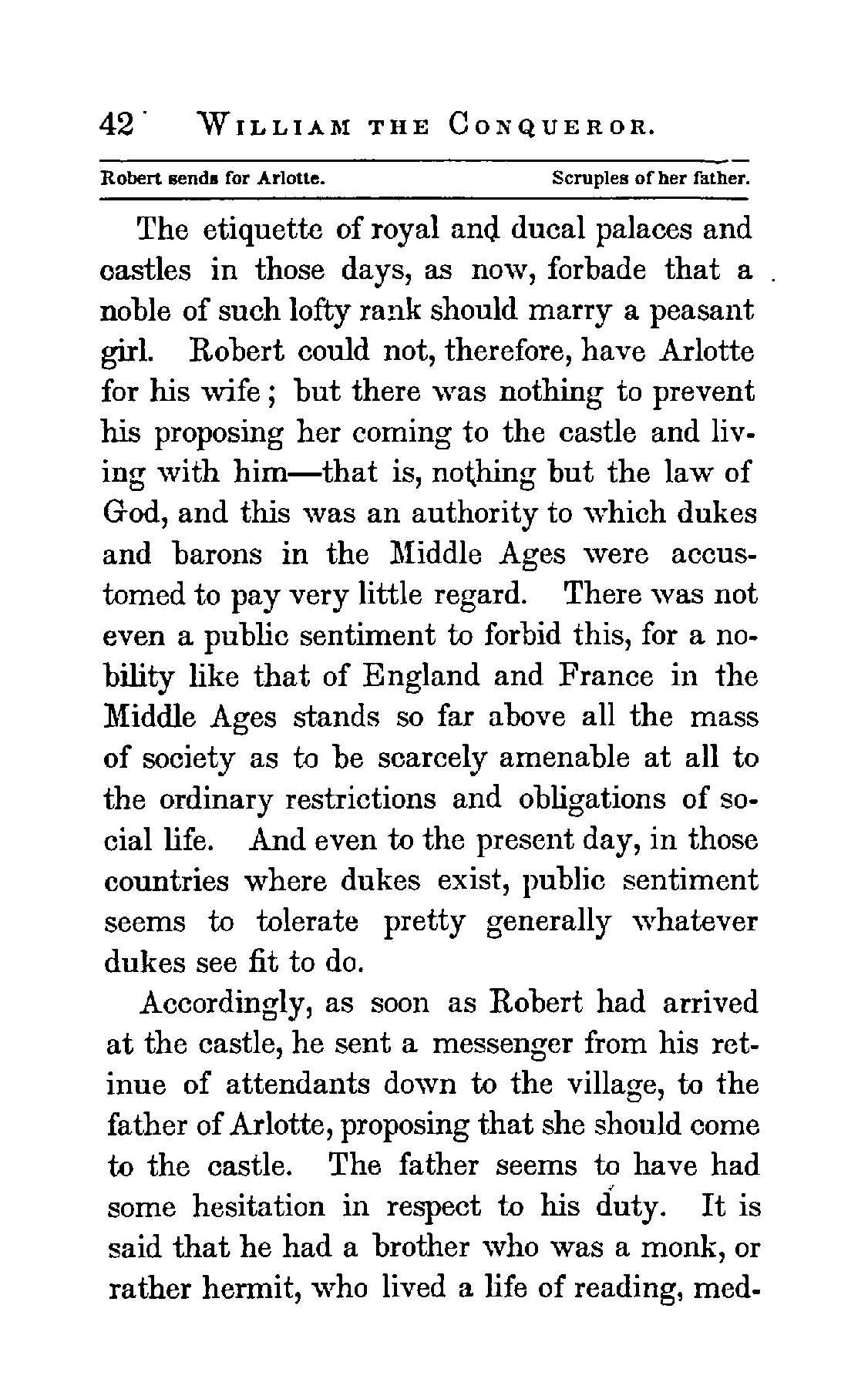 42 WILLIAM THE CONQUEROR.

Robert sends for Arlotte. Scruples of her father.

The etiquette of royal and ducal palaces and castles in those days, as now, forbade that a noble of such lofty rank should marry a peasant girl. Robert could not, therefore, have Arlotte for his wife; but there was nothing to prevent his proposing her coming to the castle and living with him—that is, nothing but the law of God, and this was an authority to which dukes and barons in the Middle Ages were accustomed to pay very little regard. There was not even a public sentiment to forbid this, for a nobility like that of England and France in the Middle Ages stands so far above all the mass of society as to be scarcely amenable at all to the ordinary restrictions and obligations of social life. And even to the present day, in those countries where dukes exist, public sentiment seems to tolerate pretty generally whatever dukes see fit to do.

Accordingly, as soon as Robert had arrived at the castle, he sent a messenger from his retinue of attendants down to the village, to the father of Arlotte, proposing that she should come to the castle. The father seems to have had some hesitation in respect to his duty. It is said that he had a brother who was a monk, or rather hermit, who lived a life of reading, med-